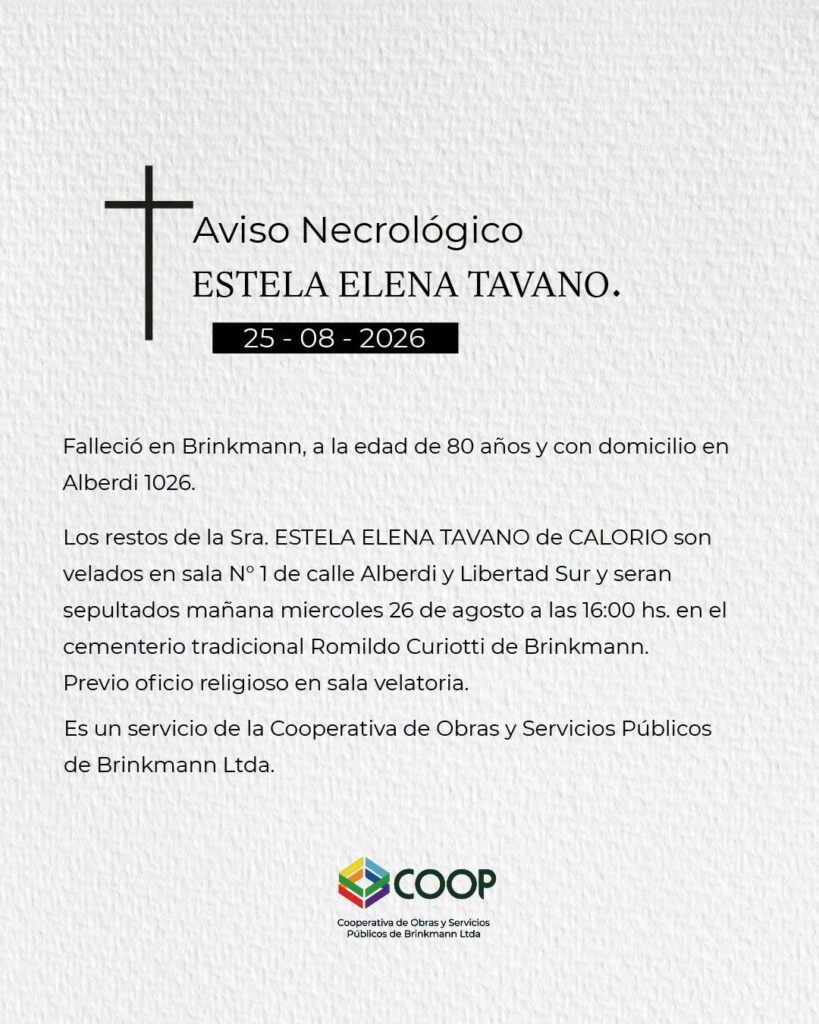 Aviso Necrológico
ESTELA ELENA TAVANO.

25 - 08 - 2026

Falleció en Brinkmann, a la edad de 80 años y con domicilio en Alberdi 1026.

Los restos de la Sra. ESTELA ELENA TAVANO de CALORIO son velados en sala N° 1 de calle Alberdi y Libertad Sur y seran sepultados mañana miercoles 26 de agosto a las 16:00 hs. en el cementerio tradicional Romildo Curiotti de Brinkmann.
Previo oficio religioso en sala velatoria.

Es un servicio de la Cooperativa de Obras y Servicios Públicos de Brinkmann Ltda.

COOP
Cooperativa de Obras y Servicios
Públicos de Brinkmann Ltda